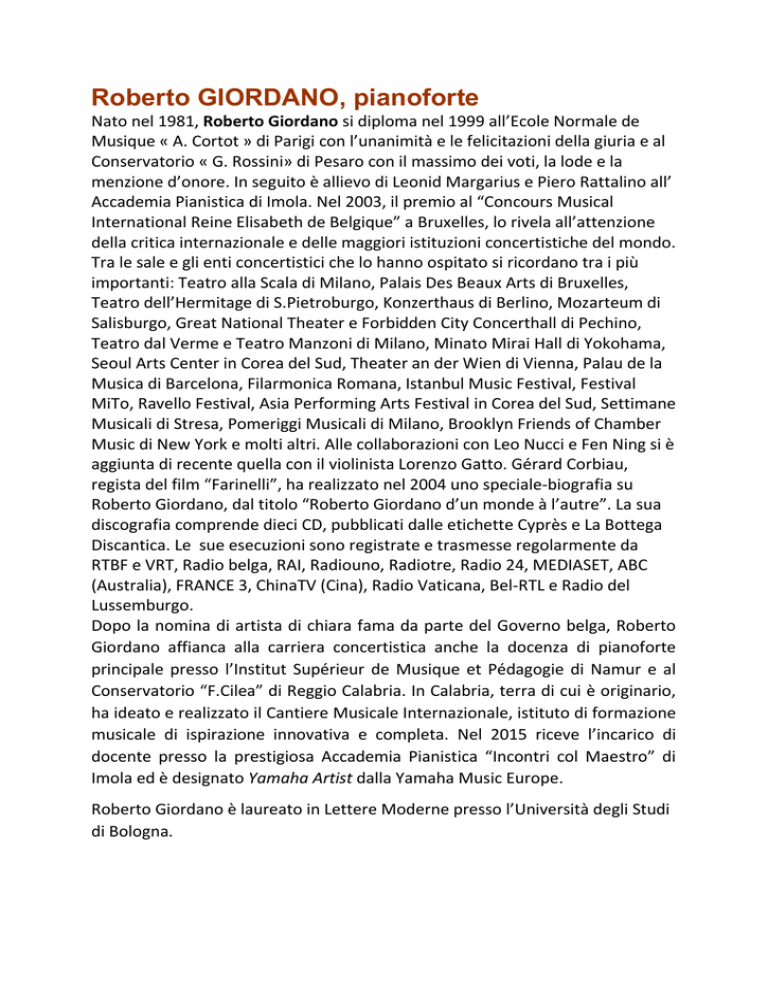 Roberto GIORDANO, pianoforte

Nato nel 1981, Roberto Giordano si diploma nel 1999 all'Ecole Normale de Musique « A. Cortot » di Parigi con l'unanimità e le felicitazioni della giuria e al Conservatorio « G. Rossini» di Pesaro con il massimo dei voti, la lode e la menzione d'onore. In seguito è allievo di Leonid Margarius e Piero Rattalino all' Accademia Pianistica di Imola. Nel 2003, il premio al "Concours Musical International Reine Elisabeth de Belgique" a Bruxelles, lo rivela all'attenzione della critica internazionale e delle maggiori istituzioni concertistiche del mondo. Tra le sale e gli enti concertistici che lo hanno ospitato si ricordano tra i più importanti: Teatro alla Scala di Milano, Palais Des Beaux Arts di Bruxelles, Teatro dell'Hermitage di S.Pietroburgo, Konzerthaus di Berlino, Mozarteum di Salisburgo, Great National Theater e Forbidden City Concerthall di Pechino, Teatro dal Verme e Teatro Manzoni di Milano, Minato Mirai Hall di Yokohama, Seoul Arts Center in Corea del Sud, Theater an der Wien di Vienna, Palau de la Musica di Barcelona, Filarmonica Romana, Istanbul Music Festival, Festival MiTo, Ravello Festival, Asia Performing Arts Festival in Corea del Sud, Settimane Musicali di Stresa, Pomeriggi Musicali di Milano, Brooklyn Friends of Chamber Music di New York e molti altri. Alle collaborazioni con Leo Nucci e Fen Ning si è aggiunta di recente quella con il violinista Lorenzo Gatto. Gérard Corbiau, regista del film "Farinelli", ha realizzato nel 2004 uno speciale-biografia su Roberto Giordano, dal titolo "Roberto Giordano d'un monde à l'autre". La sua discografia comprende dieci CD, pubblicati dalle etichette Cyprès e La Bottega Discantica. Le sue esecuzioni sono registrate e trasmesse regolarmente da RTBF e VRT, Radio belga, RAI, Radiouno, Radiotre, Radio 24, MEDIASET, ABC (Australia), FRANCE 3, ChinaTV (Cina), Radio Vaticana, Bel-RTL e Radio del Lussemburgo.
Dopo la nomina di artista di chiara fama da parte del Governo belga, Roberto Giordano affianca alla carriera concertistica anche la docenza di pianoforte principale presso l'Institut Supérieur de Musique et Pédagogie di Namur e al Conservatorio "F.Cilea" di Reggio Calabria. In Calabria, terra di cui è originario, ha ideato e realizzato il Cantiere Musicale Internazionale, istituto di formazione musicale di ispirazione innovativa e completa. Nel 2015 riceve l'incarico di docente presso la prestigiosa Accademia Pianistica "Incontri col Maestro" di Imola ed è designato Yamaha Artist dalla Yamaha Music Europe.

Roberto Giordano è laureato in Lettere Moderne presso l'Università degli Studi di Bologna.